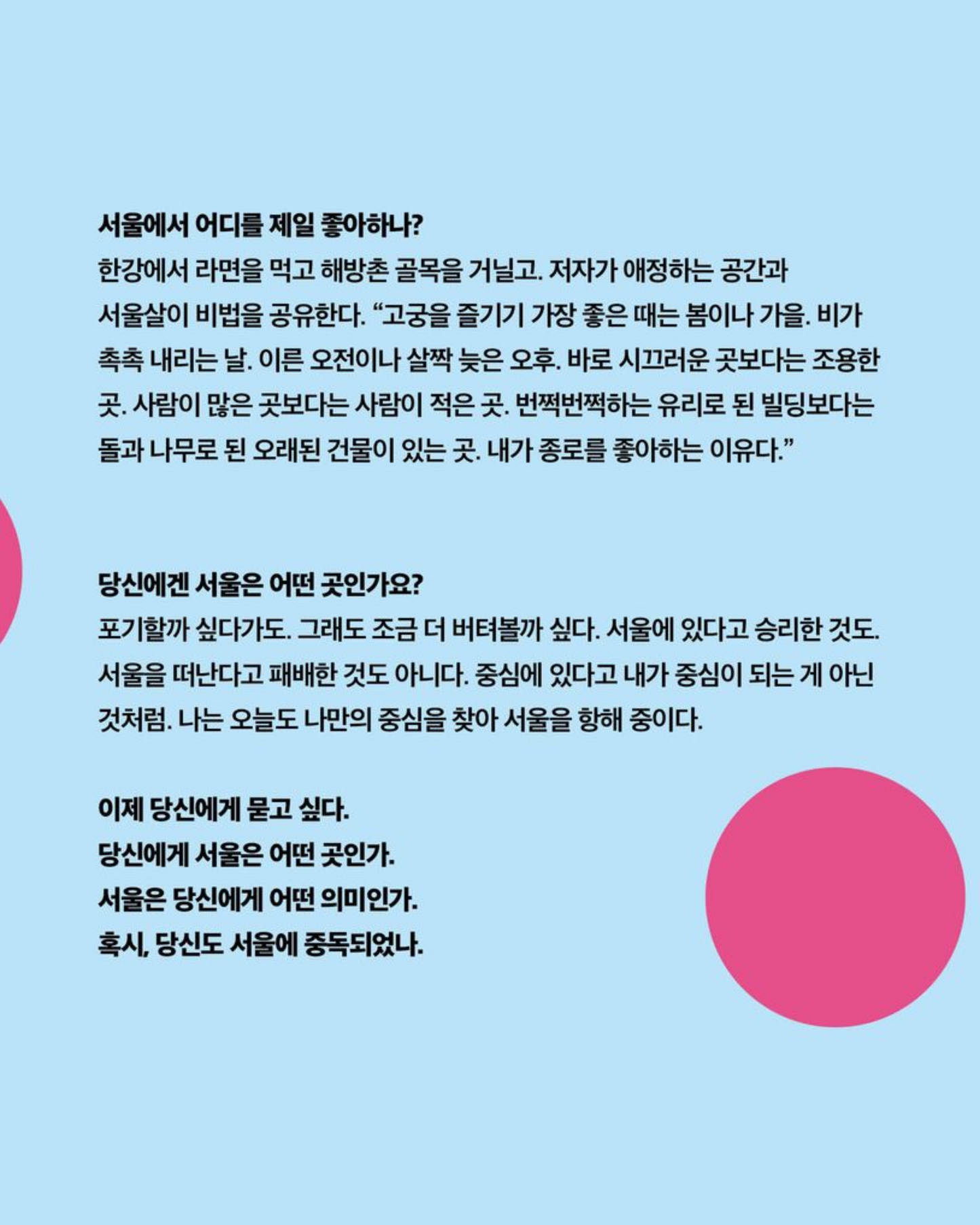 서울에서 어디를 제일 좋아하나?
한강에서 라면을 먹고 해방촌 골목을 거닐고. 저자가 애정하는 공간과 서울살이 비법을 공유한다. “고궁을 즐기기 가장 좋은 때는 봄이나 가을. 비가 촉촉 내리는 날. 이른 오전이나 살짝 늦은 오후. 바로 시끄러운 곳보다는 조용한 곳. 사람이 많은 곳보다는 사람이 적은 곳. 번쩍번쩍하는 유리로 된 빌딩보다는 돌과 나무로 된 오래된 건물이 있는 곳. 내가 종로를 좋아하는 이유다.”

당신에겐 서울은 어떤 곳인가요?
포기할까 싶다가도. 그래도 조금 더 버텨볼까 싶다. 서울에 있다고 승리한 것도. 서울을 떠난다고 패배한 것도 아니다. 중심에 있다고 내가 중심이 되는 게 아닌 것처럼. 나는 오늘도 나만의 중심을 찾아 서울을 항해 중이다.

이제 당신에게 묻고 싶다.
당신에게 서울은 어떤 곳인가.
서울은 당신에게 어떤 의미인가.
혹시, 당신도 서울에 중독되었나.